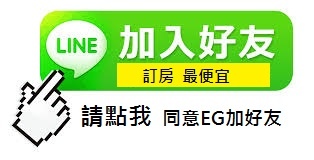 LINE 加入好友

訂房 最便宜

請點我 同意EG加好友